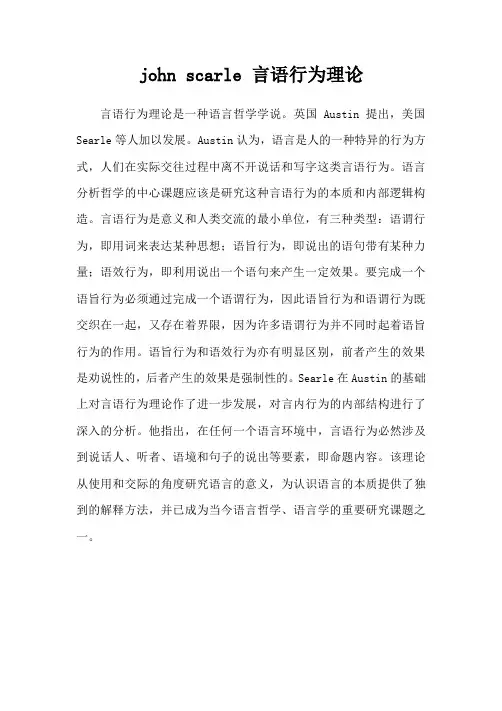 john scarle 言语行为理论

言语行为理论是一种语言哲学学说。英国 Austin 提出，美国 Searle 等人加以发展。Austin 认为，语言是人的一种特异的行为方式，人们在实际交往过程中离不开说话和写字这类言语行为。语言分析哲学的中心课题应该是研究这种言语行为的本质和内部逻辑构造。言语行为是意义和人类交流的最小单位，有三种类型：语谓行为，即用词来表达某种思想；语旨行为，即说出的语句带有某种力量；语效行为，即利用说出一个语句来产生一定效果。要完成一个语旨行为必须通过完成一个语谓行为，因此语旨行为和语谓行为既交织在一起，又存在着界限，因为许多语谓行为并不同时起着语旨行为的作用。语旨行为和语效行为亦有明显区别，前者产生的效果是劝说性的，后者产生的效果是强制性的。Searle 在 Austin 的基础上对言语行为理论作了进一步发展，对言内行为的内部结构进行了深入的分析。他指出，在任何一个语言环境中，言语行为必然涉及到说话人、听者、语境和句子的说出等要素，即命题内容。该理论从使用和交际的角度研究语言的意义，为认识语言的本质提供了独到的解释方法，并已成为当今语言哲学、语言学的重要研究课题之一。